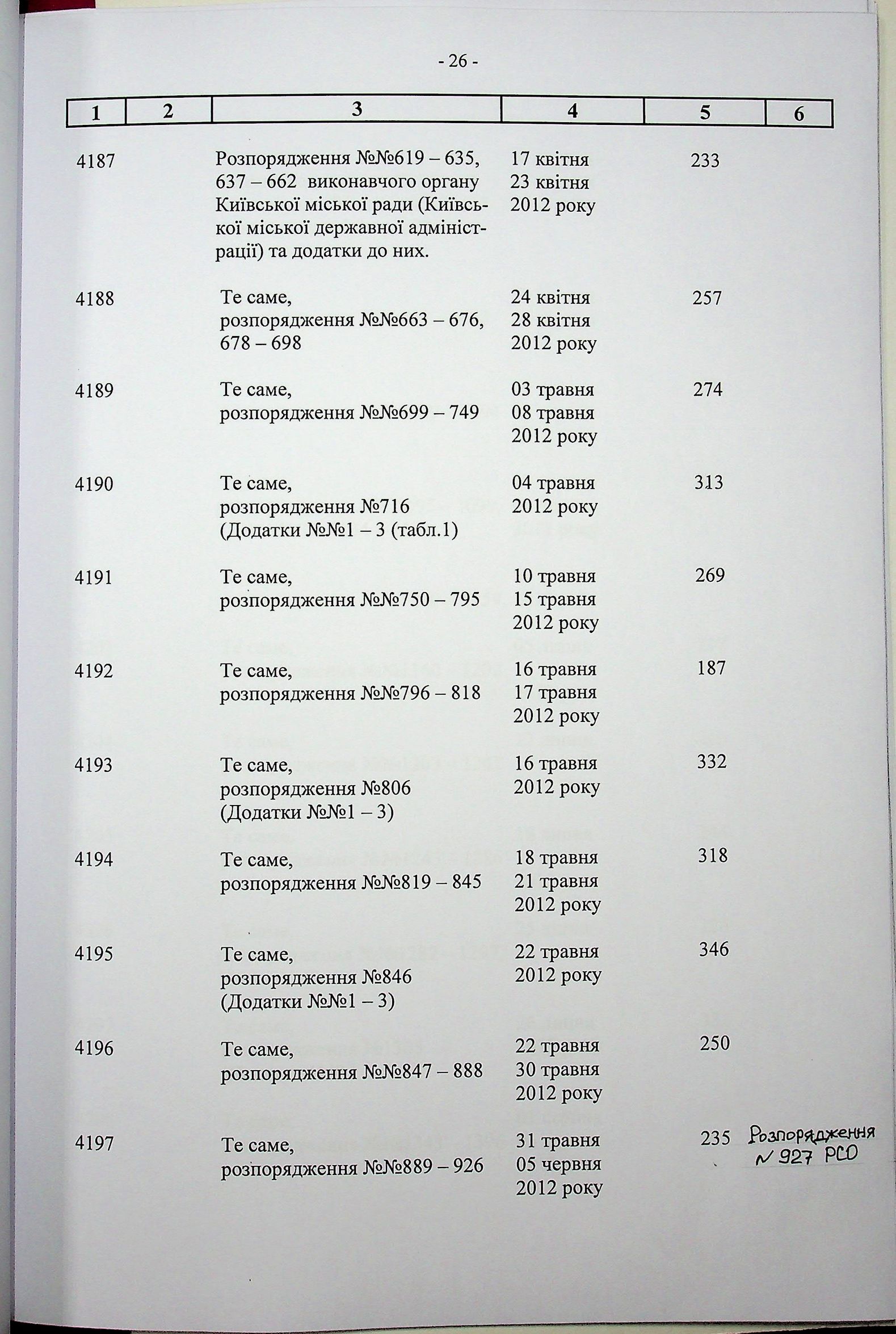 - 26 -

| 1 | 2 | 3 | 4 | 5 | 6 |
|---|---|---|---|---|---|
| 4187 | | Розпорядження №№619 – 635, 637 – 662 виконавчого органу Київської міської ради (Київської міської державної адміністрації) та додатки до них. | 17 квітня 23 квітня 2012 року | 233 | |
| 4188 | | Те саме, розпорядження №№663 – 676, 678 – 698 | 24 квітня 28 квітня 2012 року | 257 | |
| 4189 | | Те саме, розпорядження №№699 – 749 | 03 травня 08 травня 2012 року | 274 | |
| 4190 | | Те саме, розпорядження №716 (Додатки №№1 – 3 (табл.1) | 04 травня 2012 року | 313 | |
| 4191 | | Те саме, розпорядження №№750 – 795 | 10 травня 15 травня 2012 року | 269 | |
| 4192 | | Те саме, розпорядження №№796 – 818 | 16 травня 17 травня 2012 року | 187 | |
| 4193 | | Те саме, розпорядження №806 (Додатки №№1 – 3) | 16 травня 2012 року | 332 | |
| 4194 | | Те саме, розпорядження №№819 – 845 | 18 травня 21 травня 2012 року | 318 | |
| 4195 | | Те саме, розпорядження №846 (Додатки №№1 – 3) | 22 травня 2012 року | 346 | |
| 4196 | | Те саме, розпорядження №№847 – 888 | 22 травня 30 травня 2012 року | 250 | |
| 4197 | | Те саме, розпорядження №№889 – 926 | 31 травня 05 червня 2012 року | 235 | Розпорядження N 927 РСО |